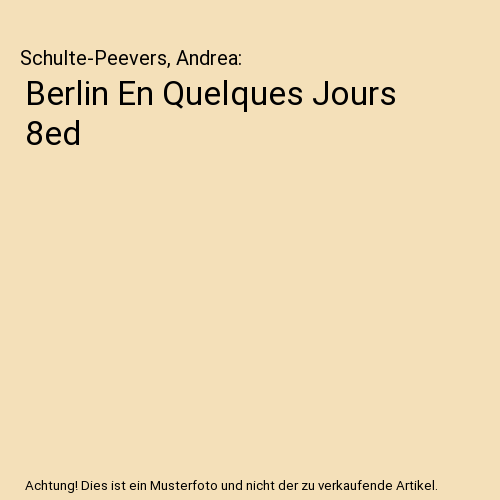 Schulte-Peevers, Andrea:

Berlin En Quelques Jours 8ed

Achtung! Dies ist ein Musterfoto und nicht der zu verkaufende Artikel.